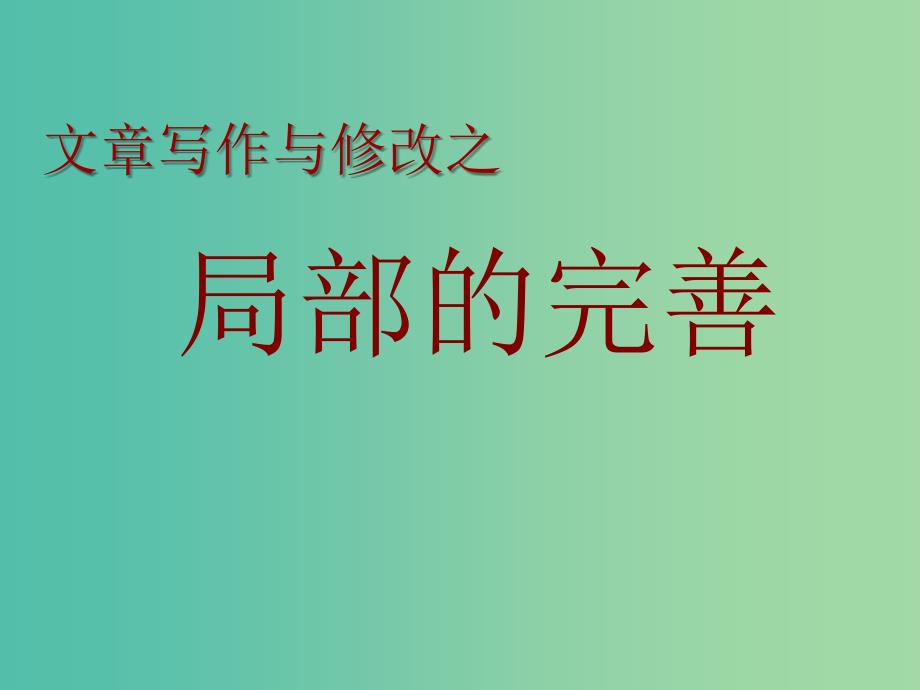 文章写作与修改之

局部的完善